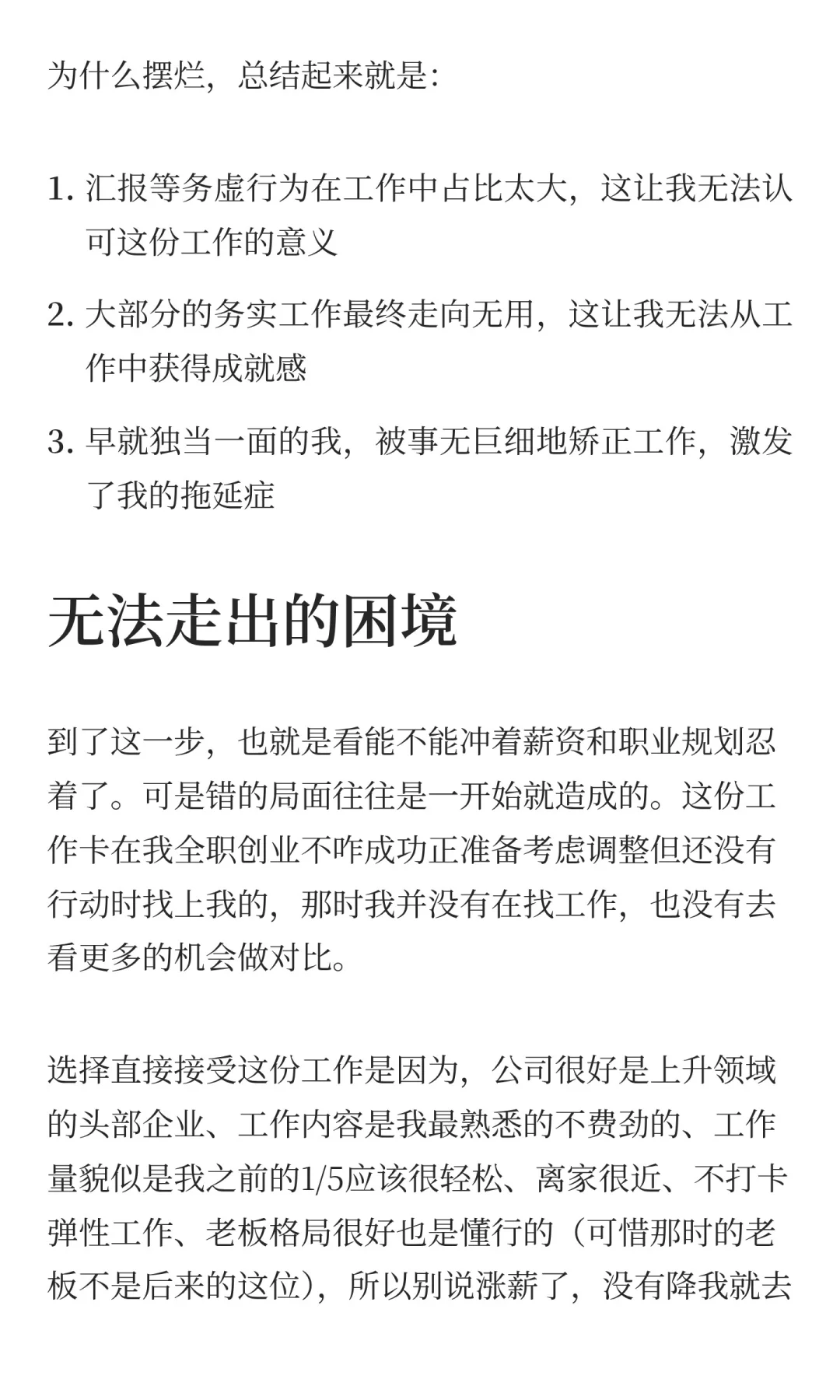 为什么摆烂，总结起来就是：

1. 汇报等务虚行为在工作中占比太大，这让我无法认可这份工作的意义
2. 大部分的务实工作最终走向无用，这让我无法从工作中获得成就感
3. 早就独当一面的我，被事无巨细地矫正工作，激发了我的拖延症

无法走出的困境

到了这一步，也就是看能不能冲着薪资和职业规划忍着了。可是错的局面往往是一开始就造成的。这份工作卡在我全职创业不咋成功正准备考虑调整但还没有行动时找上我的，那时我并没有在找工作，也没有去看更多的机会做对比。

选择直接接受这份工作是因为，公司很好是上升领域的头部企业、工作内容是我最熟悉的不费劲的、工作量貌似是我之前的1/5应该很轻松、离家很近、不打卡弹性工作、老板格局很好也是懂行的（可惜那时的老板不是后来的这位），所以别说涨薪了，没有降我就去